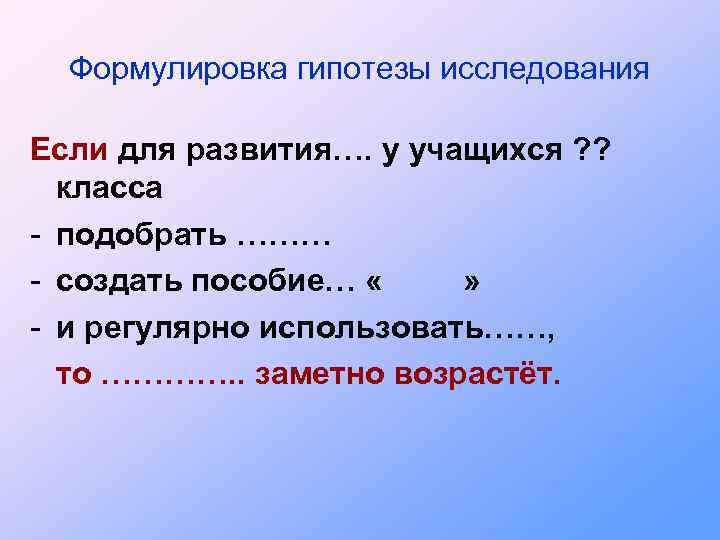 Формулировка гипотезы исследования

Если для развития…. у учащихся ?? класса
- подобрать ………
- создать пособие… «        »
- и регулярно использовать……,
то ………….. заметно возрастёт.